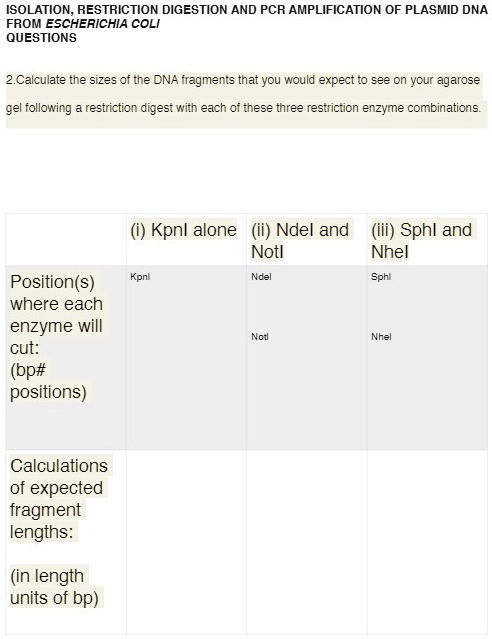 ISOLATION, RESTRICTION DIGESTION AND PCR AMPLIFICATION OF PLASMID DNA FROM ESCHERICHIA COLI
QUESTIONS

2.Calculate the sizes of the DNA fragments that you would expect to see on your agarose gel following a restriction digest with each of these three restriction enzyme combinations.

| | (i) KpnI alone | (ii) NdeI and NotI | (iii) SphI and NheI |
|---|---|---|---|
| Position(s) where each enzyme will cut: (bp# positions) | KpnI | NdeI NotI | SphI NheI |
| Calculations of expected fragment lengths: (in length units of bp) | | | |